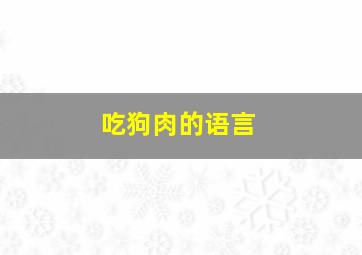 吃狗肉的语言